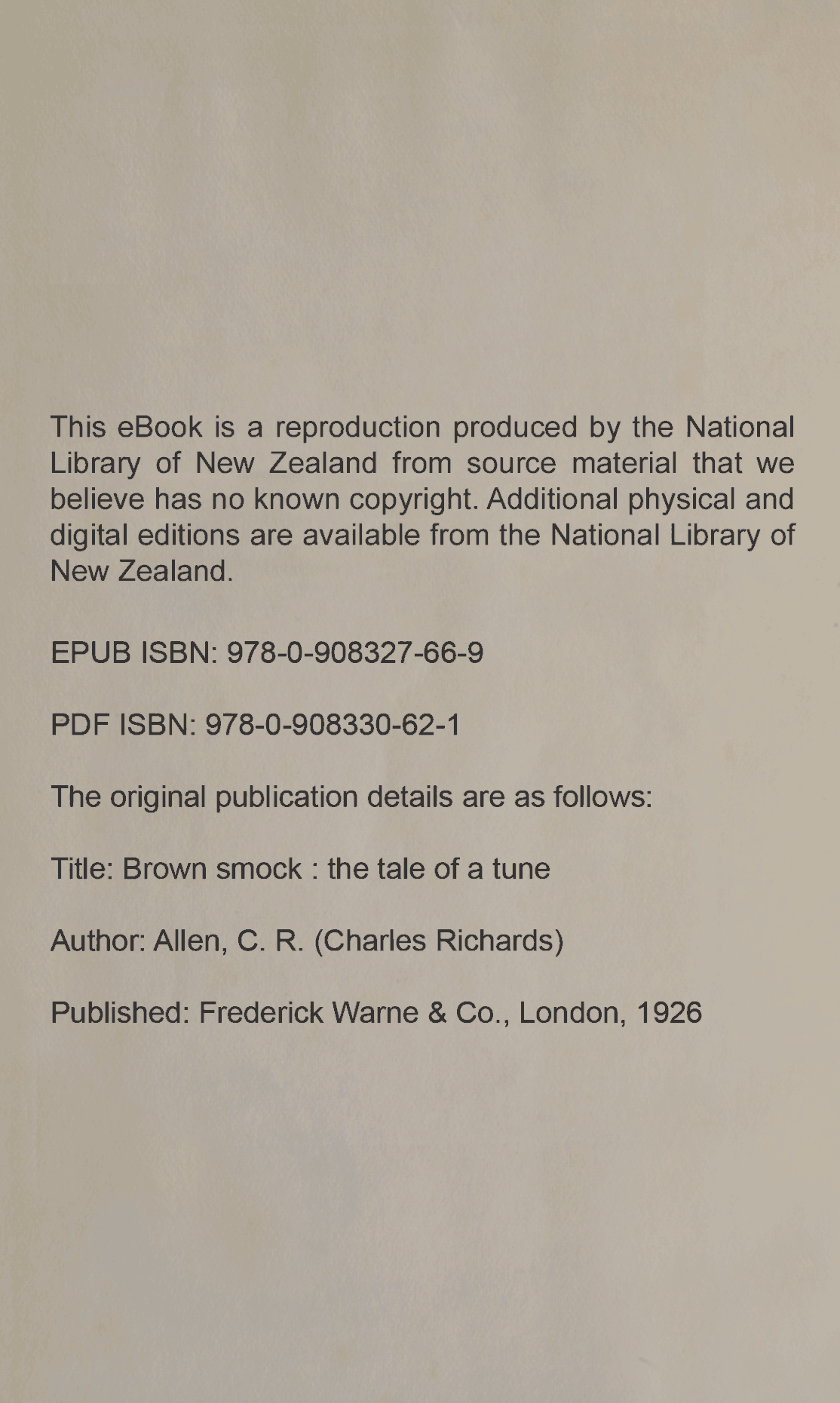 This eBook is a reproduction produced by the National Library of New Zealand from source material that we believe has no known copyright. Additional physical and digital editions are available from the National Library of New Zealand.

EPUB ISBN: 978-0-908327-66-9

PDF ISBN: 978-0-908330-62-1

The original publication details are as follows:

Title: Brown smock : the tale of a tune

Author: Allen, C. R. (Charles Richards)

Published: Frederick Warne & Co., London, 1926